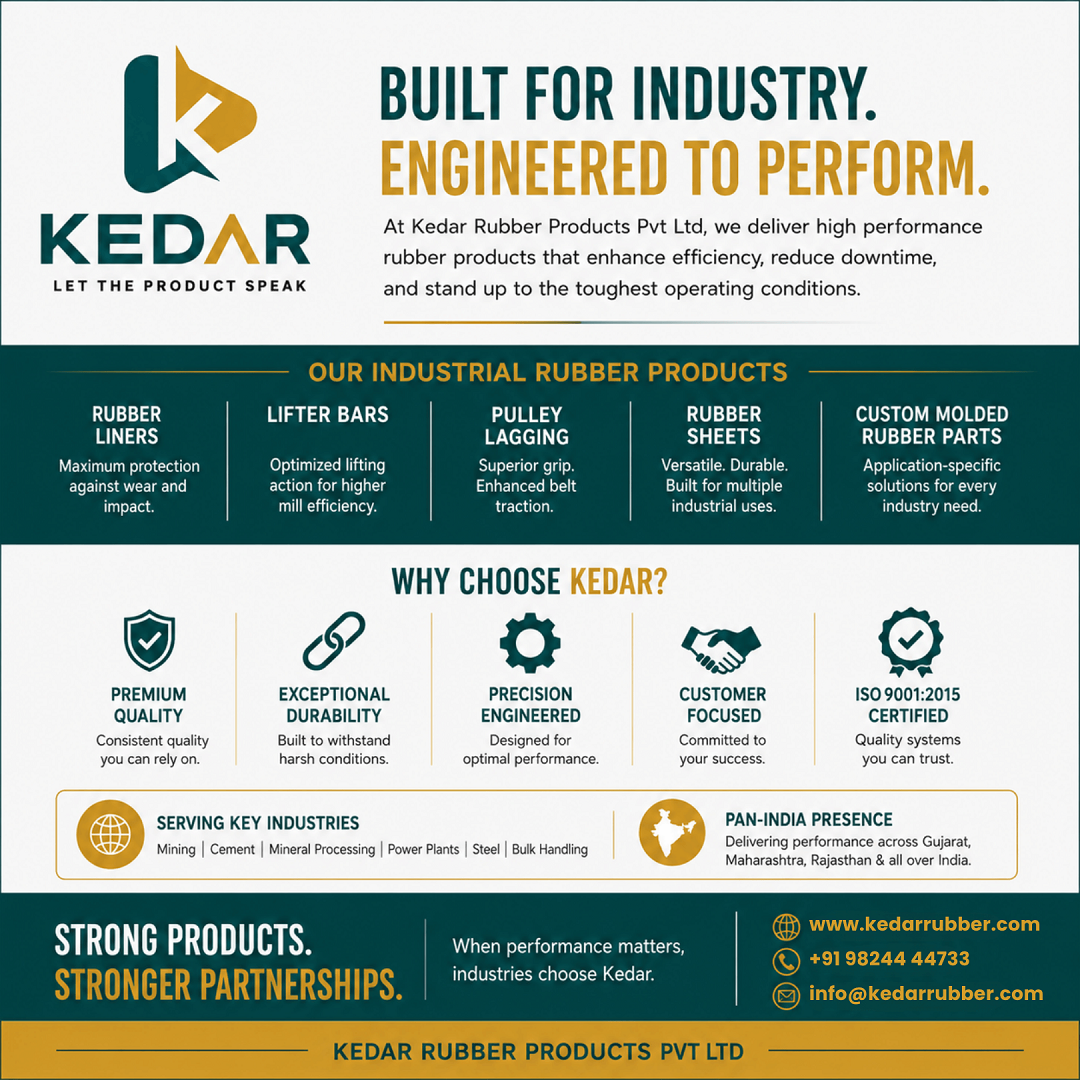 KEDAR
LET THE PRODUCT SPEAK

BUILT FOR INDUSTRY.
ENGINEERED TO PERFORM.

At Kedar Rubber Products Pvt Ltd, we deliver high performance rubber products that enhance efficiency, reduce downtime, and stand up to the toughest operating conditions.

OUR INDUSTRIAL RUBBER PRODUCTS

RUBBER LINERS
Maximum protection against wear and impact.

LIFTER BARS
Optimized lifting action for higher mill efficiency.

PULLEY LAGGING
Superior grip. Enhanced belt traction.

RUBBER SHEETS
Versatile. Durable. Built for multiple industrial uses.

CUSTOM MOLDED RUBBER PARTS
Application-specific solutions for every industry need.

WHY CHOOSE KEDAR?

PREMIUM QUALITY
Consistent quality you can rely on.

EXCEPTIONAL DURABILITY
Built to withstand harsh conditions.

PRECISION ENGINEERED
Designed for optimal performance.

CUSTOMER FOCUSED
Committed to your success.

ISO 9001:2015 CERTIFIED
Quality systems you can trust.

SERVING KEY INDUSTRIES
Mining | Cement | Mineral Processing | Power Plants | Steel | Bulk Handling

PAN-INDIA PRESENCE
Delivering performance across Gujarat, Maharashtra, Rajasthan & all over India.

STRONG PRODUCTS.
STRONGER PARTNERSHIPS.

When performance matters, industries choose Kedar.

www.kedarrubber.com
+91 98244 44733
info@kedarrubber.com

KEDAR RUBBER PRODUCTS PVT LTD